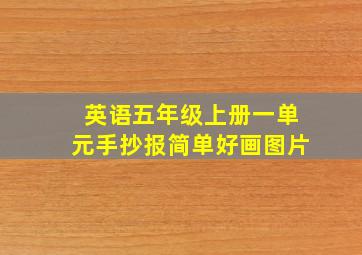 英语五年级上册一单元手抄报简单好画图片